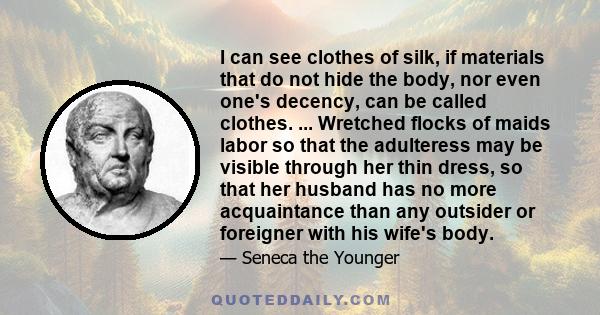 I can see clothes of silk, if materials that do not hide the body, nor even one's decency, can be called clothes. ... Wretched flocks of maids labor so that the adulteress may be visible through her thin dress, so that her husband has no more acquaintance than any outsider or foreigner with his wife's body.

— Seneca the Younger

QUOTEDDAILY.COM